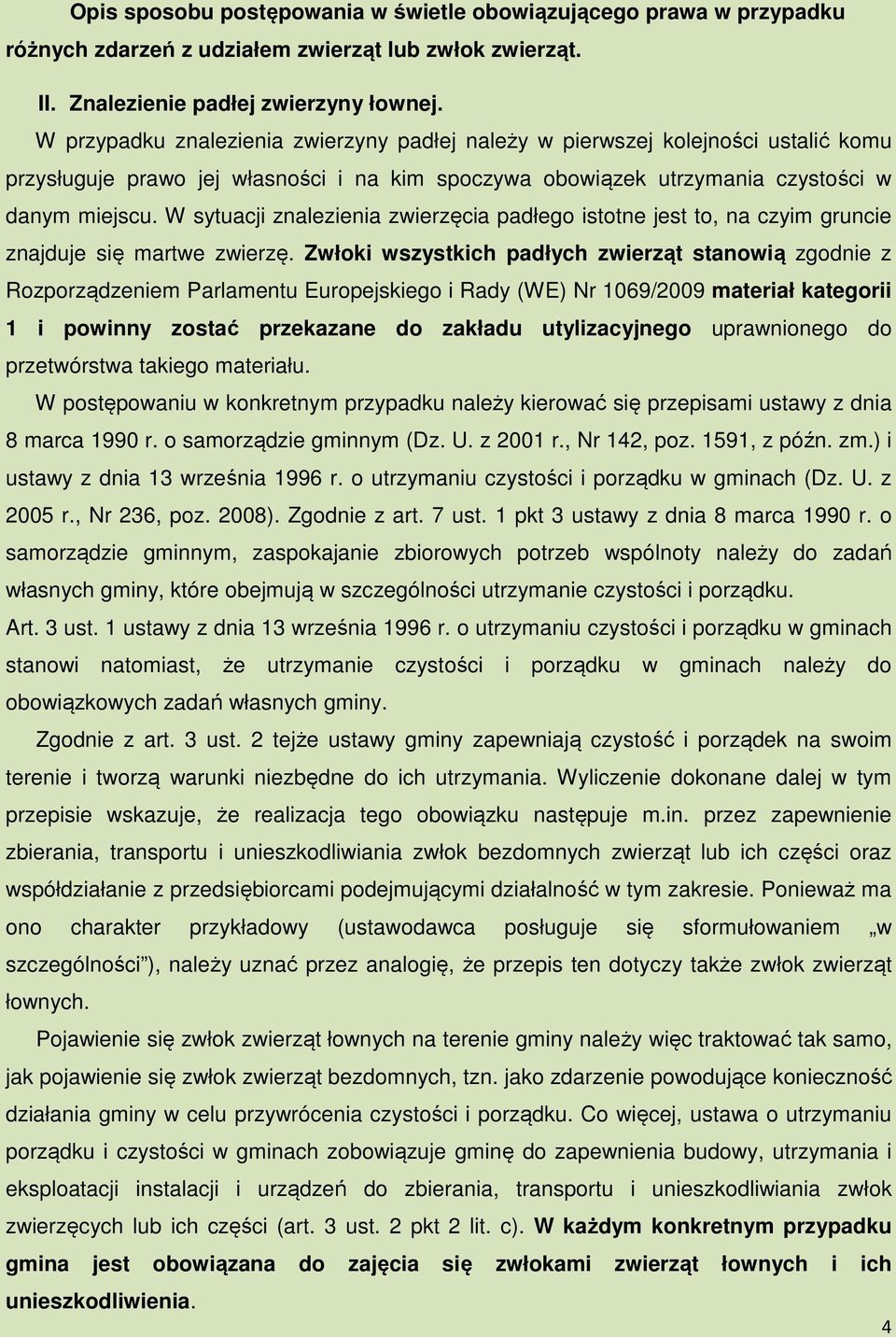 Opis sposobu postępowania w świetle obowiązującego prawa w przypadku różnych zdarzeń z udziałem zwierząt lub zwłok zwierząt.

II. Znalezienie padłej zwierzyny łownej.

W przypadku znalezienia zwierzyny padłej należy w pierwszej kolejności ustalić komu przysługuje prawo jej własności i na kim spoczywa obowiązek utrzymania czystości w danym miejscu. W sytuacji znalezienia zwierzęcia padłego istotne jest to, na czyim gruncie znajduje się martwe zwierzę. Zwłoki wszystkich padłych zwierząt stanowią zgodnie z Rozporządzeniem Parlamentu Europejskiego i Rady (WE) Nr 1069/2009 materiał kategorii 1 i powinny zostać przekazane do zakładu utylizacyjnego uprawnionego do przetwórstwa takiego materiału.

W postępowaniu w konkretnym przypadku należy kierować się przepisami ustawy z dnia 8 marca 1990 r. o samorządzie gminnym (Dz. U. z 2001 r., Nr 142, poz. 1591, z późn. zm.) i ustawy z dnia 13 września 1996 r. o utrzymaniu czystości i porządku w gminach (Dz. U. z 2005 r., Nr 236, poz. 2008). Zgodnie z art. 7 ust. 1 pkt 3 ustawy z dnia 8 marca 1990 r. o samorządzie gminnym, zaspokajanie zbiorowych potrzeb wspólnoty należy do zadań własnych gminy, które obejmują w szczególności utrzymanie czystości i porządku. Art. 3 ust. 1 ustawy z dnia 13 września 1996 r. o utrzymaniu czystości i porządku w gminach stanowi natomiast, że utrzymanie czystości i porządku w gminach należy do obowiązkowych zadań własnych gminy.

Zgodnie z art. 3 ust. 2 tejże ustawy gminy zapewniają czystość i porządek na swoim terenie i tworzą warunki niezbędne do ich utrzymania. Wyliczenie dokonane dalej w tym przepisie wskazuje, że realizacja tego obowiązku następuje m.in. przez zapewnienie zbierania, transportu i unieszkodliwiania zwłok bezdomnych zwierząt lub ich części oraz współdziałanie z przedsiębiorcami podejmującymi działalność w tym zakresie. Ponieważ ma ono charakter przykładowy (ustawodawca posługuje się sformułowaniem „w szczególności”), należy uznać przez analogię, że przepis ten dotyczy także zwłok zwierząt łownych.

Pojawienie się zwłok zwierząt łownych na terenie gminy należy więc traktować tak samo, jak pojawienie się zwłok zwierząt bezdomnych, tzn. jako zdarzenie powodujące konieczność działania gminy w celu przywrócenia czystości i porządku. Co więcej, ustawa o utrzymaniu porządku i czystości w gminach zobowiązuje gminę do zapewnienia budowy, utrzymania i eksploatacji instalacji i urządzeń do zbierania, transportu i unieszkodliwiania zwłok zwierzęcych lub ich części (art. 3 ust. 2 pkt 2 lit. c). W każdym konkretnym przypadku gmina jest obowiązana do zajęcia się zwłokami zwierząt łownych i ich unieszkodliwienia.

4